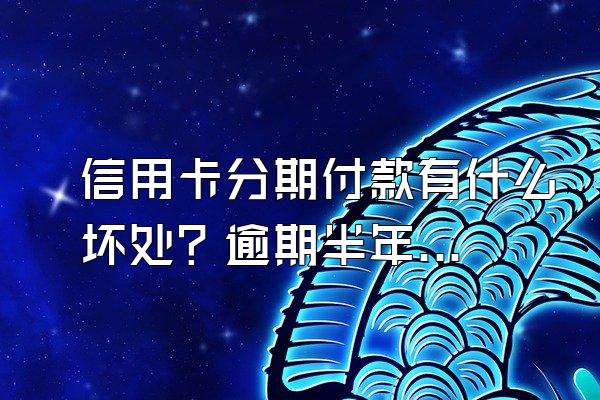 信用卡分期付款有什么坏处？逾期半年...